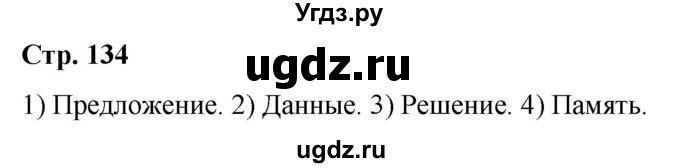 Угдз.ру

Стр. 134

ugdz.ru

1) Предложение. 2) Данные. 3) Решение. 4) Память.

ugdz.ru